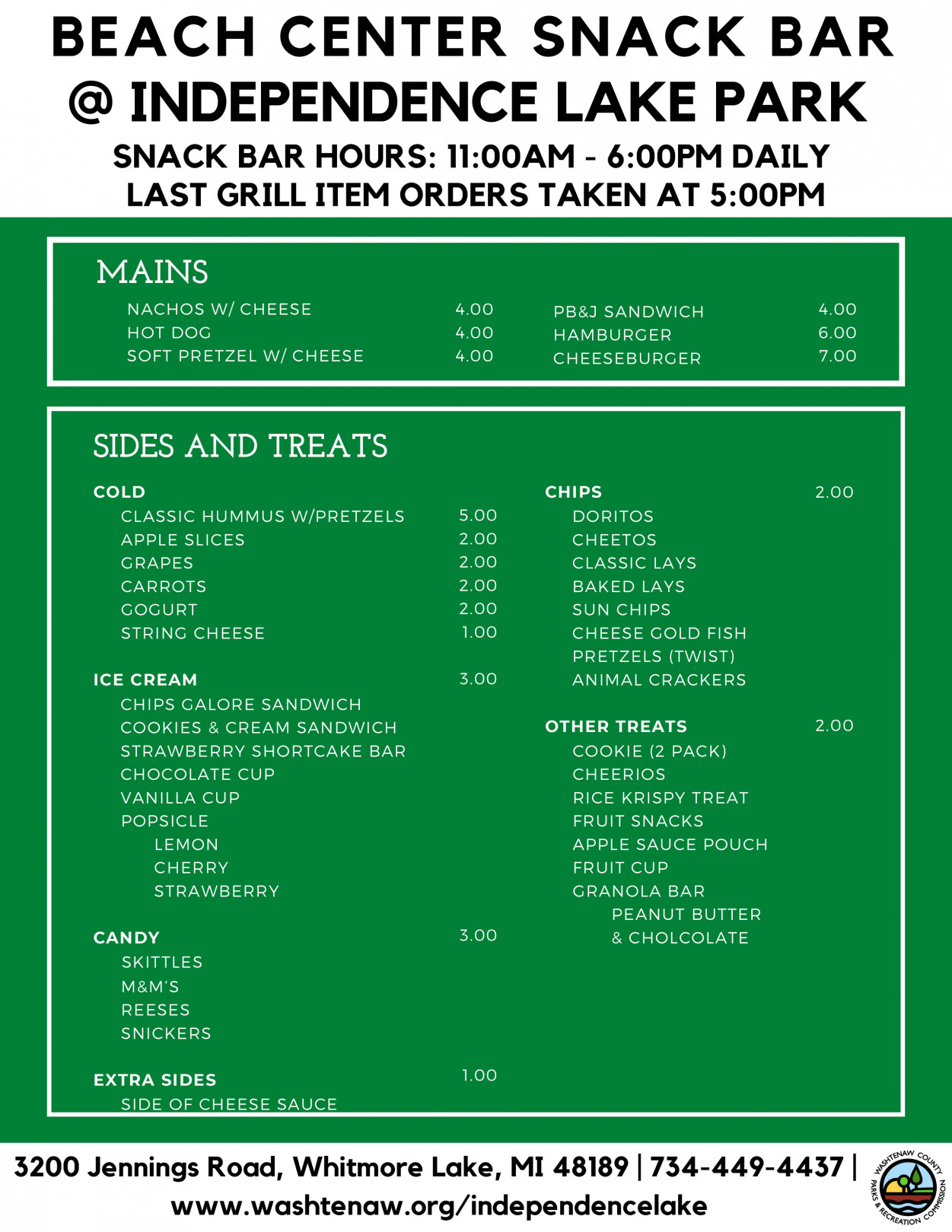 BEACH CENTER SNACK BAR
@ INDEPENDENCE LAKE PARK
SNACK BAR HOURS: 11:00AM - 6:00PM DAILY
LAST GRILL ITEM ORDERS TAKEN AT 5:00PM

MAINS

NACHOS W/ CHEESE 4.00
HOT DOG 4.00
SOFT PRETZEL W/ CHEESE 4.00

PB&J SANDWICH 4.00
HAMBURGER 6.00
CHEESEBURGER 7.00

SIDES AND TREATS

COLD
CLASSIC HUMMUS W/PRETZELS 5.00
APPLE SLICES 2.00
GRAPES 2.00
CARROTS 2.00
GOGURT 2.00
STRING CHEESE 1.00

ICE CREAM 3.00
CHIPS GALORE SANDWICH
COOKIES & CREAM SANDWICH
STRAWBERRY SHORTCAKE BAR
CHOCOLATE CUP
VANILLA CUP
POPSICLE
LEMON
CHERRY
STRAWBERRY

CANDY 3.00
SKITTLES
M&M'S
REESES
SNICKERS

EXTRA SIDES 1.00
SIDE OF CHEESE SAUCE

CHIPS 2.00
DORITOS
CHEETOS
CLASSIC LAYS
BAKED LAYS
SUN CHIPS
CHEESE GOLD FISH
PRETZELS (TWIST)
ANIMAL CRACKERS

OTHER TREATS 2.00
COOKIE (2 PACK)
CHEERIOS
RICE KRISPY TREAT
FRUIT SNACKS
APPLE SAUCE POUCH
FRUIT CUP
GRANOLA BAR
PEANUT BUTTER
& CHOLCOLATE

3200 Jennings Road, Whitmore Lake, MI 48189 | 734-449-4437 |
www.washtenaw.org/independencelake

WASHTENAW COUNTY PARKS & RECREATION COMMISSION